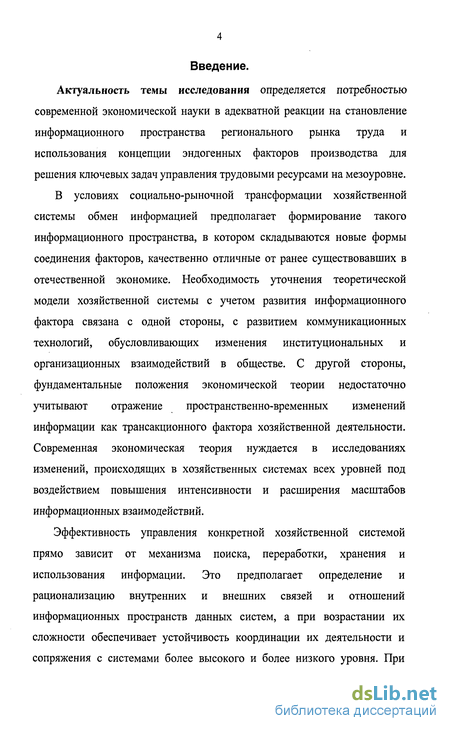 4

Введение.

Актуальность темы исследования определяется потребностью современной экономической науки в адекватной реакции на становление информационного пространства регионального рынка труда и использования концепции эндогенных факторов производства для решения ключевых задач управления трудовыми ресурсами на мезоуровне.

В условиях социально-рыночной трансформации хозяйственной системы обмен информацией предполагает формирование такого информационного пространства, в котором складываются новые формы соединения факторов, качественно отличные от ранее существовавших в отечественной экономике. Необходимость уточнения теоретической модели хозяйственной системы с учетом развития информационного фактора связана с одной стороны, с развитием коммуникационных технологий, обусловливающих изменения институциональных и организационных взаимодействий в обществе. С другой стороны, фундаментальные положения экономической теории недостаточно учитывают отражение пространственно-временных изменений информации как трансакционного фактора хозяйственной деятельности. Современная экономическая теория нуждается в исследованиях изменений, происходящих в хозяйственных системах всех уровней под воздействием повышения интенсивности и расширения масштабов информационных взаимодействий.

Эффективность управления конкретной хозяйственной системой прямо зависит от механизма поиска, переработки, хранения и использования информации. Это предполагает определение и рационализацию внутренних и внешних связей и отношений информационных пространств данных систем, а при возрастании их сложности обеспечивает устойчивость координации их деятельности и сопряжения с системами более высокого и более низкого уровня. При

dsLib.net
библиотека диссертаций